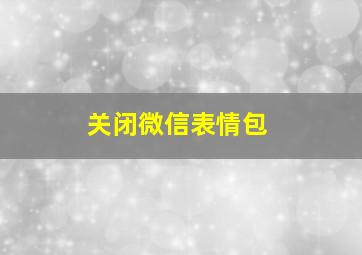 关闭微信表情包